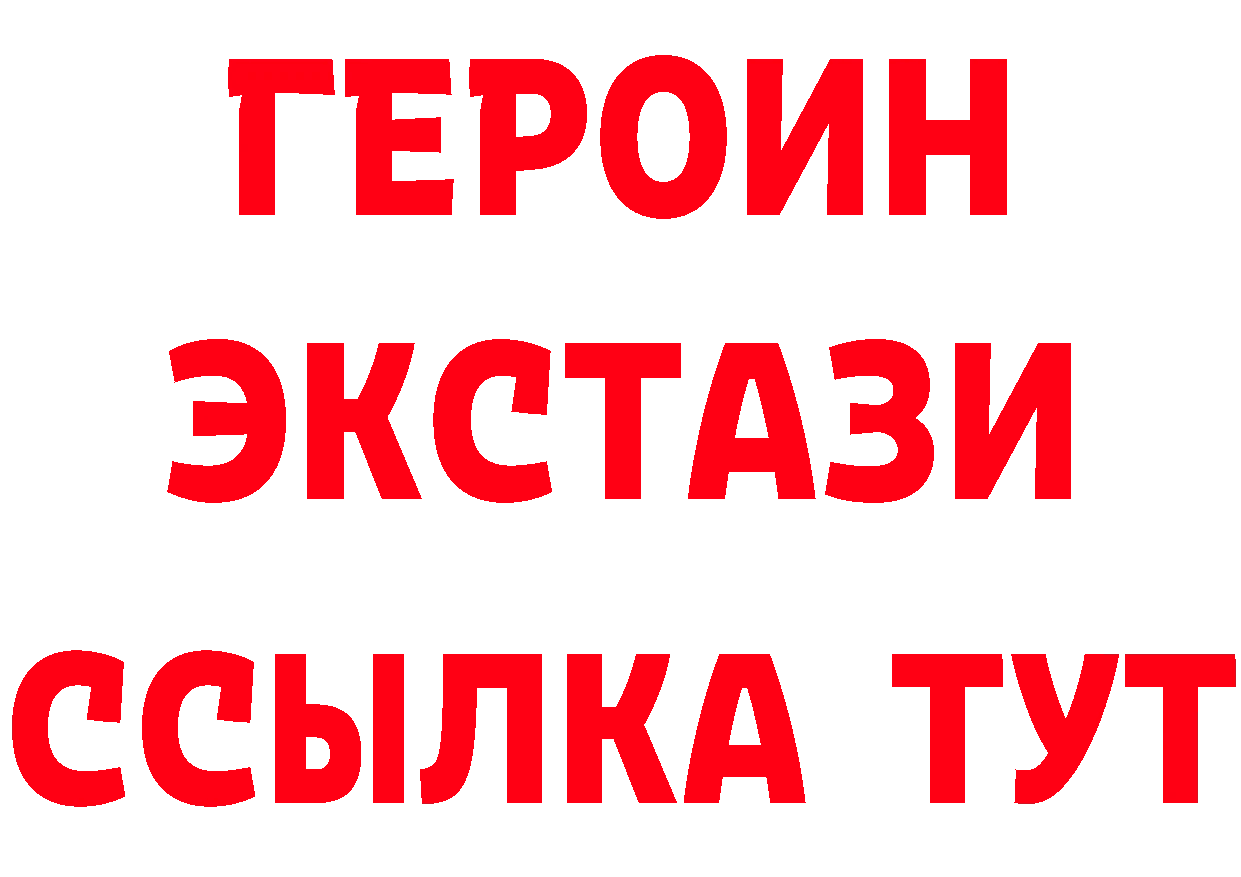 ГЕРОИН
ЭКСТАЗИ
ССЫЛКА ТУТ